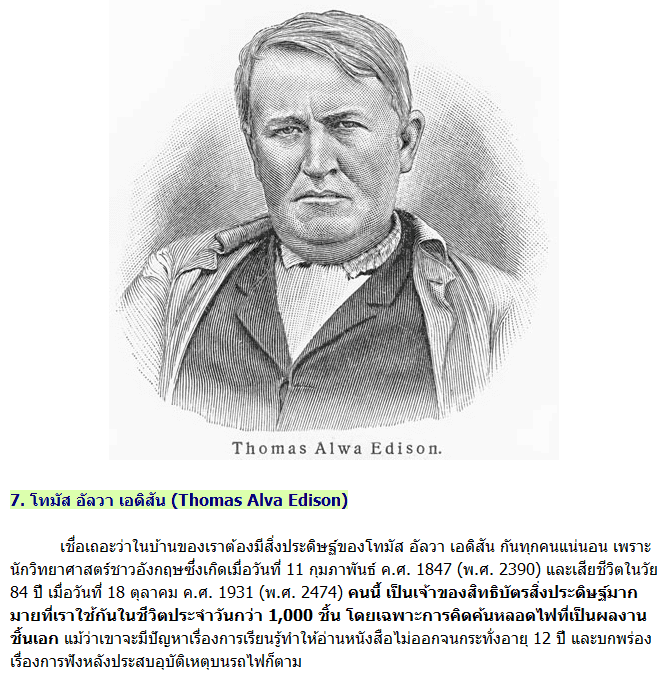 Thomas Alwa Edison.

7. โทมัส อัลวา เอดิสัน (Thomas Alva Edison)

เชื่อเถอะว่าในบ้านของเราต้องมีสิ่งประดิษฐ์ของโทมัส อัลวา เอดิสัน กันทุกคนแน่นอน เพราะนักวิทยาศาสตร์ชาวอังกฤษซึ่งเกิดเมื่อวันที่ 11 กุมภาพันธ์ ค.ศ. 1847 (พ.ศ. 2390) และเสียชีวิตในวัย 84 ปี เมื่อวันที่ 18 ตุลาคม ค.ศ. 1931 (พ.ศ. 2474) คนนี้ เป็นเจ้าของสิทธิบัตรสิ่งประดิษฐ์มากมายที่เราใช้กันในชีวิตประจำวันกว่า 1,000 ชิ้น โดยเฉพาะการคิดค้นหลอดไฟที่เป็นผลงานชิ้นเอก แม้ว่าเขาจะมีปัญหาเรื่องการเรียนรู้ทำให้อ่านหนังสือไม่ออกจนกระทั่งอายุ 12 ปี และบกพร่องเรื่องการฟังหลังประสบอุบัติเหตุบนรถไฟก็ตาม